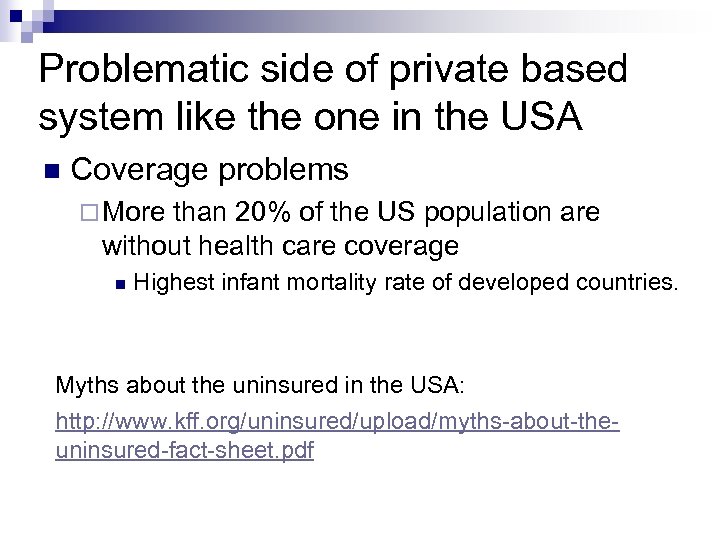 Problematic side of private based system like the one in the USA

Coverage problems

More than 20% of the US population are without health care coverage

Highest infant mortality rate of developed countries.

Myths about the uninsured in the USA:

http://www.kff.org/uninsured/upload/myths-about-the-uninsured-fact-sheet.pdf